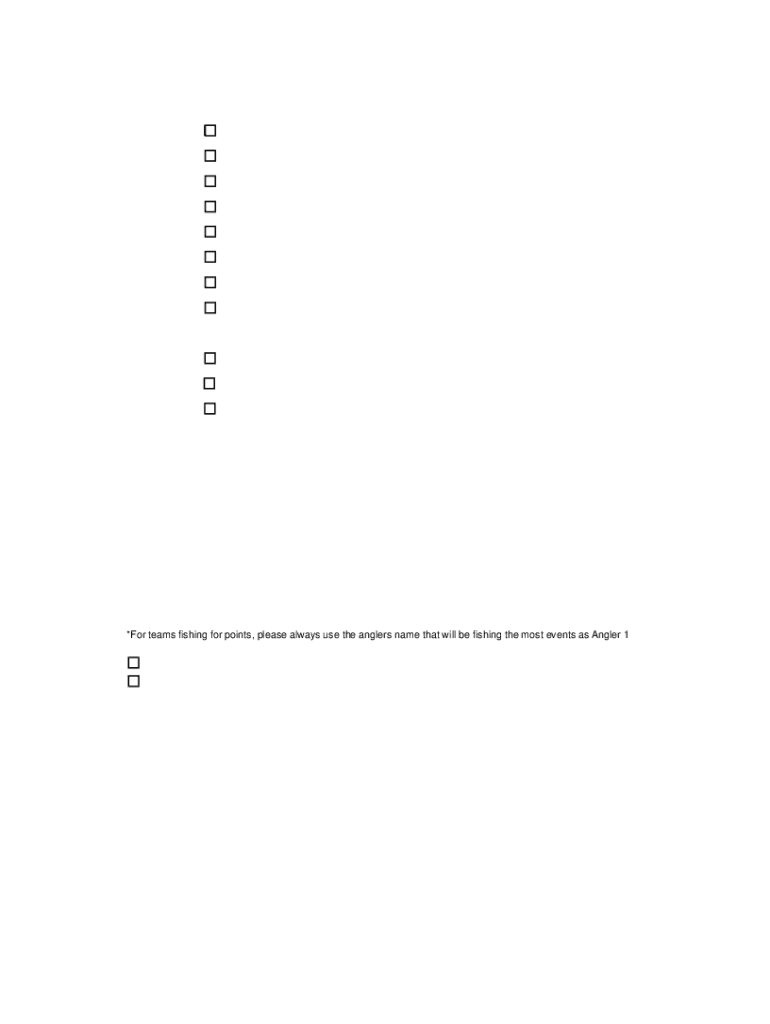 *For teams fishing for points, please always use the anglers name that will be fishing the most events as Angler 1